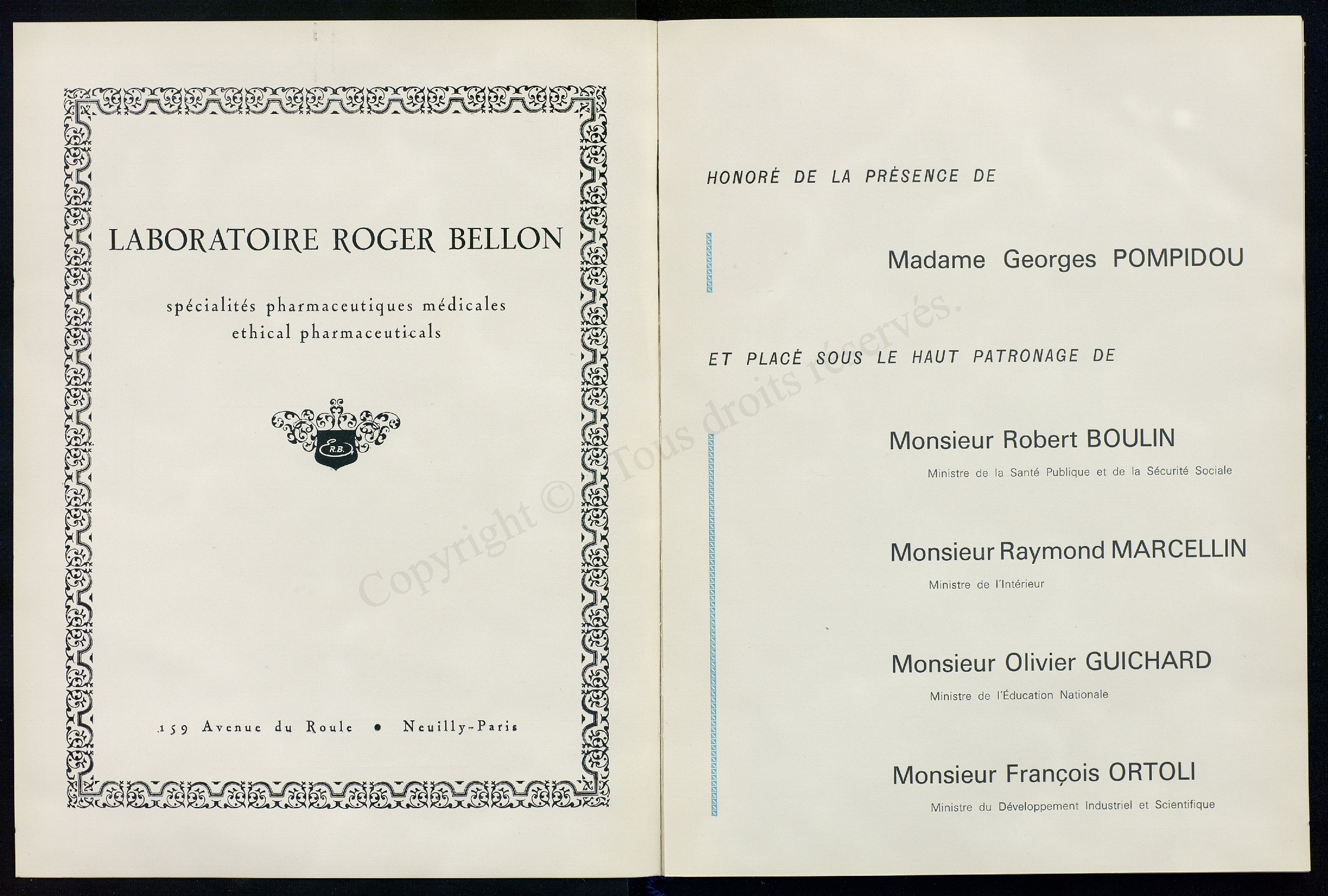 LABORATOIRE ROGER BELLON

spécialités pharmaceutiques médicales
ethical pharmaceuticals

R.B.

159 Avenue du Roule • Neuilly-Paris

Copyright © Tous droits réservés.

HONORÉ DE LA PRÉSENCE DE

Madame Georges POMPIDOU

ET PLACÉ SOUS LE HAUT PATRONAGE DE

Monsieur Robert BOULIN
Ministre de la Santé Publique et de la Sécurité Sociale

Monsieur Raymond MARCELLIN
Ministre de l'Intérieur

Monsieur Olivier GUICHARD
Ministre de l'Éducation Nationale

Monsieur François ORTOLI
Ministre du Développement Industriel et Scientifique